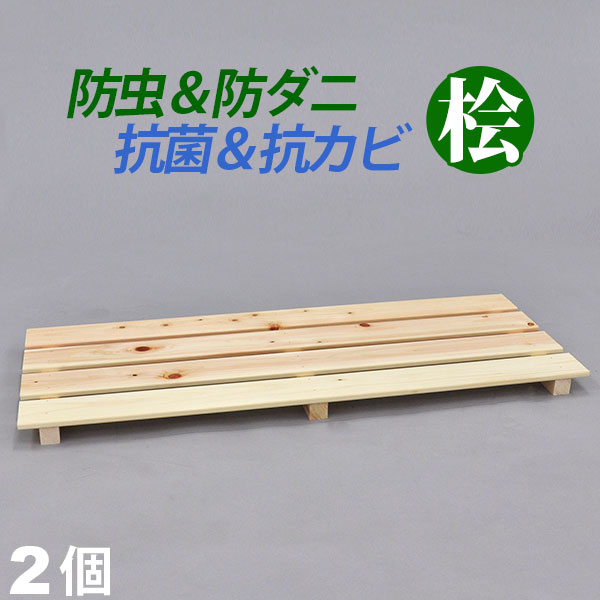 防虫＆防ダニ
抗菌＆抗カビ

桧

2個